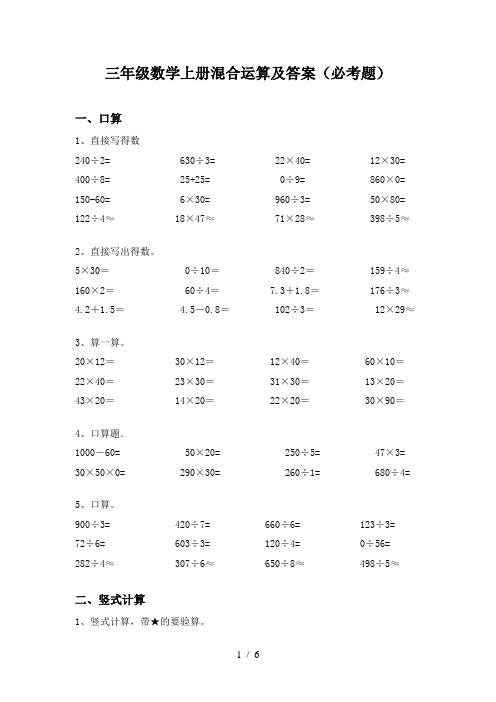 三年级数学上册混合运算及答案（必考题）

一、口算

1、直接写得数

240÷2=　　630÷3=　　22×40=　　12×30=

400÷8=　　25+25=　　0÷9=　　860×0=

150-60=　　6×30=　　960÷3=　　50×80=

122÷4≈　　18×47≈　　71×28≈　　398÷5≈

2、直接写出得数。

5×30＝　　0÷10＝　　840÷2＝　　159÷4≈

160×2＝　　60÷4＝　　7.3＋1.8＝　　176÷3≈

4.2＋1.5＝　　4.5－0.8＝　　102÷3＝　　12×29≈

3、算一算。

20×12＝　　30×12＝　　12×40＝　　60×10＝

22×40＝　　23×30＝　　31×30＝　　13×20＝

43×20＝　　14×20＝　　22×20＝　　30×90＝

4、口算题.

1000－60=　　50×20=　　250÷5=　　47×3=

30×50×0=　　290×30=　　260÷1=　　680÷4=

5、口算。

900÷3=　　420÷7=　　660÷6=　　123÷3=

72÷6=　　603÷3=　　120÷4=　　0÷56=

282÷4≈　　307÷6≈　　650÷8≈　　498÷5≈

二、竖式计算

1、竖式计算，带★的要验算。

1 / 6